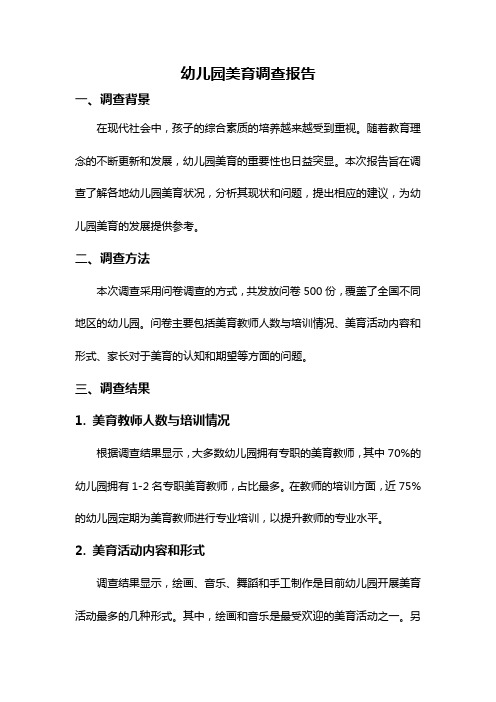 幼儿园美育调查报告

一、调查背景

在现代社会中，孩子的综合素质的培养越来越受到重视。随着教育理念的不断更新和发展，幼儿园美育的重要性也日益突显。本次报告旨在调查了解各地幼儿园美育状况，分析其现状和问题，提出相应的建议，为幼儿园美育的发展提供参考。

二、调查方法

本次调查采用问卷调查的方式，共发放问卷 500 份，覆盖了全国不同地区的幼儿园。问卷主要包括美育教师人数与培训情况、美育活动内容和形式、家长对于美育的认知和期望等方面的问题。

三、调查结果

1. 美育教师人数与培训情况

根据调查结果显示，大多数幼儿园拥有专职的美育教师，其中 70%的幼儿园拥有 1-2 名专职美育教师，占比最多。在教师的培训方面，近 75%的幼儿园定期为美育教师进行专业培训，以提升教师的专业水平。

2. 美育活动内容和形式

调查结果显示，绘画、音乐、舞蹈和手工制作是目前幼儿园开展美育活动最多的几种形式。其中，绘画和音乐是最受欢迎的美育活动之一。另